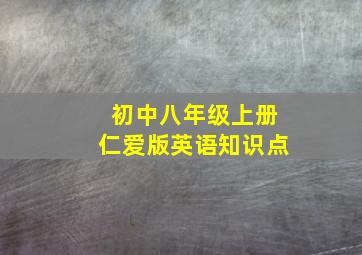 初中八年级上册
仁爱版英语知识点